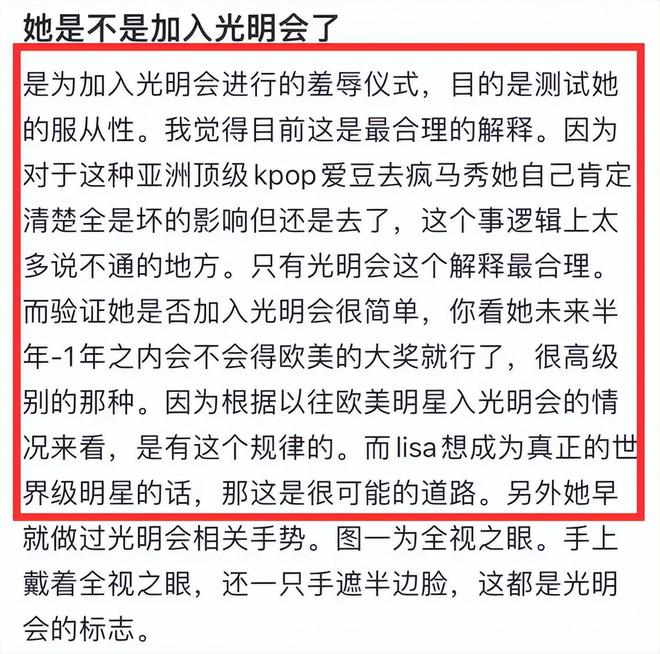 她是不是加入光明会了

是为加入光明会进行的羞辱仪式，目的是测试她的服从性。我觉得目前这是最合理的解释。因为对于这种亚洲顶级 kpop 爱豆去疯马秀她自己肯定清楚全是坏的影响但还是去了，这个事逻辑上太多说不通的地方。只有光明会这个解释最合理。而验证她是否加入光明会很简单，你看她未来半年-1年之内会不会得欧美的大奖就行了，很高级别的那种。因为根据以往欧美明星入光明会的情况来看，是有这个规律的。而 lisa 想成为真正的世界级明星的话，那这是很可能的道路。另外她早就做过光明会相关手势。图一为全视之眼。手上戴着全视之眼，还一只手遮半边脸，这都是光明会的标志。